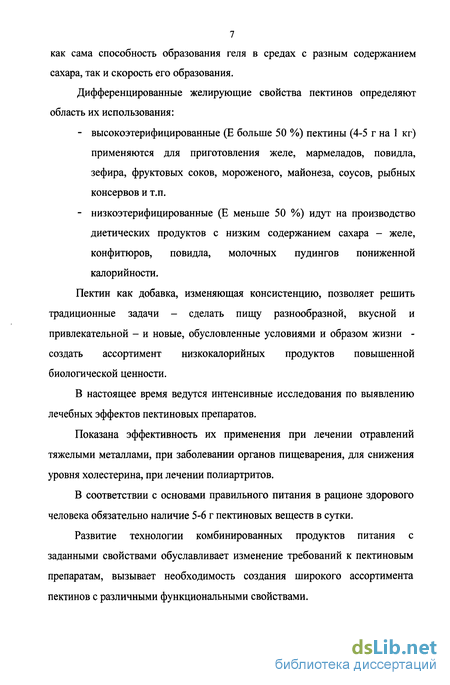 7

как сама способность образования геля в средах с разным содержанием сахара, так и скорость его образования.

Дифференцированные желирующие свойства пектинов определяют область их использования:

- высокоэтерифицированные (Е больше 50 %) пектины (4-5 г на 1 кг) применяются для приготовления желе, мармеладов, повидла, зефира, фруктовых соков, мороженого, майонеза, соусов, рыбных консервов и т.п.
- низкоэтерифицированные (Е меньше 50 %) идут на производство диетических продуктов с низким содержанием сахара – желе, конфитюров, повидла, молочных пудингов пониженной калорийности.

Пектин как добавка, изменяющая консистенцию, позволяет решить традиционные задачи – сделать пищу разнообразной, вкусной и привлекательной – и новые, обусловленные условиями и образом жизни - создать ассортимент низкокалорийных продуктов повышенной биологической ценности.

В настоящее время ведутся интенсивные исследования по выявлению лечебных эффектов пектиновых препаратов.

Показана эффективность их применения при лечении отравлений тяжелыми металлами, при заболевании органов пищеварения, для снижения уровня холестерина, при лечении полиартритов.

В соответствии с основами правильного питания в рационе здорового человека обязательно наличие 5-6 г пектиновых веществ в сутки.

Развитие технологии комбинированных продуктов питания с заданными свойствами обуславливает изменение требований к пектиновым препаратам, вызывает необходимость создания широкого ассортимента пектинов с различными функциональными свойствами.

dsLib.net
библиотека диссертаций